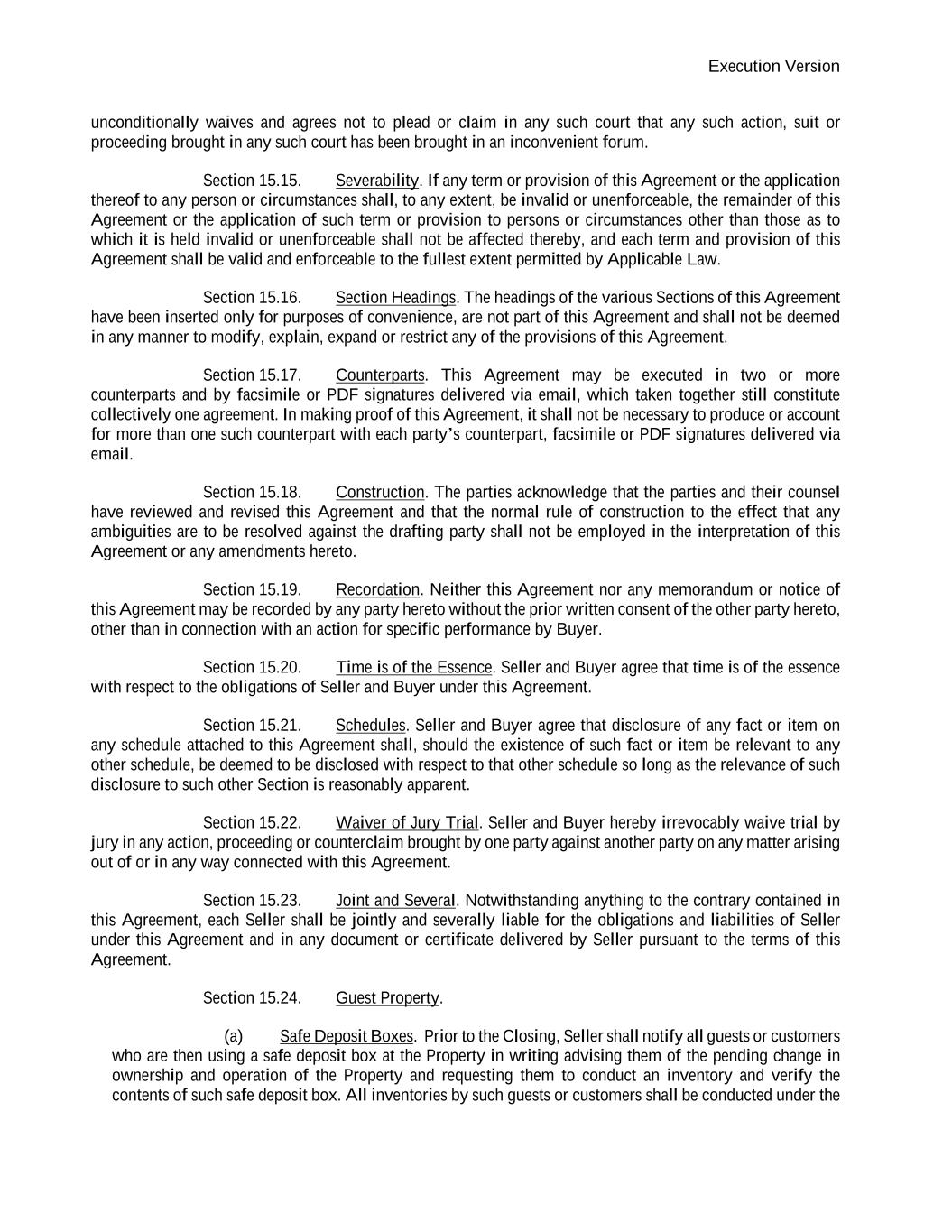 Execution Version

unconditionally waives and agrees not to plead or claim in any such court that any such action, suit or proceeding brought in any such court has been brought in an inconvenient forum.

Section 15.15. Severability. If any term or provision of this Agreement or the application thereof to any person or circumstances shall, to any extent, be invalid or unenforceable, the remainder of this Agreement or the application of such term or provision to persons or circumstances other than those as to which it is held invalid or unenforceable shall not be affected thereby, and each term and provision of this Agreement shall be valid and enforceable to the fullest extent permitted by Applicable Law.

Section 15.16. Section Headings. The headings of the various Sections of this Agreement have been inserted only for purposes of convenience, are not part of this Agreement and shall not be deemed in any manner to modify, explain, expand or restrict any of the provisions of this Agreement.

Section 15.17. Counterparts. This Agreement may be executed in two or more counterparts and by facsimile or PDF signatures delivered via email, which taken together still constitute collectively one agreement. In making proof of this Agreement, it shall not be necessary to produce or account for more than one such counterpart with each party's counterpart, facsimile or PDF signatures delivered via email.

Section 15.18. Construction. The parties acknowledge that the parties and their counsel have reviewed and revised this Agreement and that the normal rule of construction to the effect that any ambiguities are to be resolved against the drafting party shall not be employed in the interpretation of this Agreement or any amendments hereto.

Section 15.19. Recordation. Neither this Agreement nor any memorandum or notice of this Agreement may be recorded by any party hereto without the prior written consent of the other party hereto, other than in connection with an action for specific performance by Buyer.

Section 15.20. Time is of the Essence. Seller and Buyer agree that time is of the essence with respect to the obligations of Seller and Buyer under this Agreement.

Section 15.21. Schedules. Seller and Buyer agree that disclosure of any fact or item on any schedule attached to this Agreement shall, should the existence of such fact or item be relevant to any other schedule, be deemed to be disclosed with respect to that other schedule so long as the relevance of such disclosure to such other Section is reasonably apparent.

Section 15.22. Waiver of Jury Trial. Seller and Buyer hereby irrevocably waive trial by jury in any action, proceeding or counterclaim brought by one party against another party on any matter arising out of or in any way connected with this Agreement.

Section 15.23. Joint and Several. Notwithstanding anything to the contrary contained in this Agreement, each Seller shall be jointly and severally liable for the obligations and liabilities of Seller under this Agreement and in any document or certificate delivered by Seller pursuant to the terms of this Agreement.

Section 15.24. Guest Property.

(a) Safe Deposit Boxes. Prior to the Closing, Seller shall notify all guests or customers who are then using a safe deposit box at the Property in writing advising them of the pending change in ownership and operation of the Property and requesting them to conduct an inventory and verify the contents of such safe deposit box. All inventories by such guests or customers shall be conducted under the